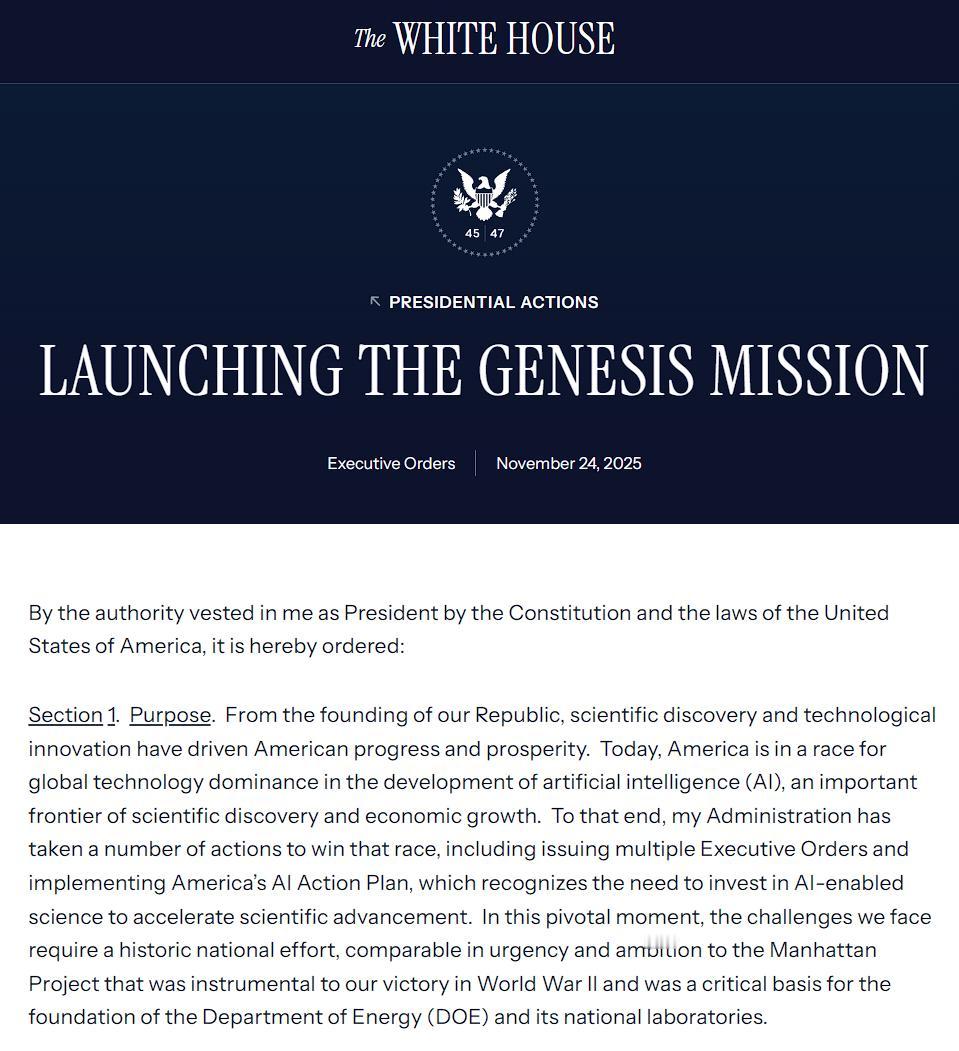 The WHITE HOUSE

45 | 47

PRESIDENTIAL ACTIONS

LAUNCHING THE GENESIS MISSION

Executive Orders | November 24, 2025

By the authority vested in me as President by the Constitution and the laws of the United States of America, it is hereby ordered:

Section 1. Purpose. From the founding of our Republic, scientific discovery and technological innovation have driven American progress and prosperity. Today, America is in a race for global technology dominance in the development of artificial intelligence (AI), an important frontier of scientific discovery and economic growth. To that end, my Administration has taken a number of actions to win that race, including issuing multiple Executive Orders and implementing America's AI Action Plan, which recognizes the need to invest in AI-enabled science to accelerate scientific advancement. In this pivotal moment, the challenges we face require a historic national effort, comparable in urgency and ambition to the Manhattan Project that was instrumental to our victory in World War II and was a critical basis for the foundation of the Department of Energy (DOE) and its national laboratories.